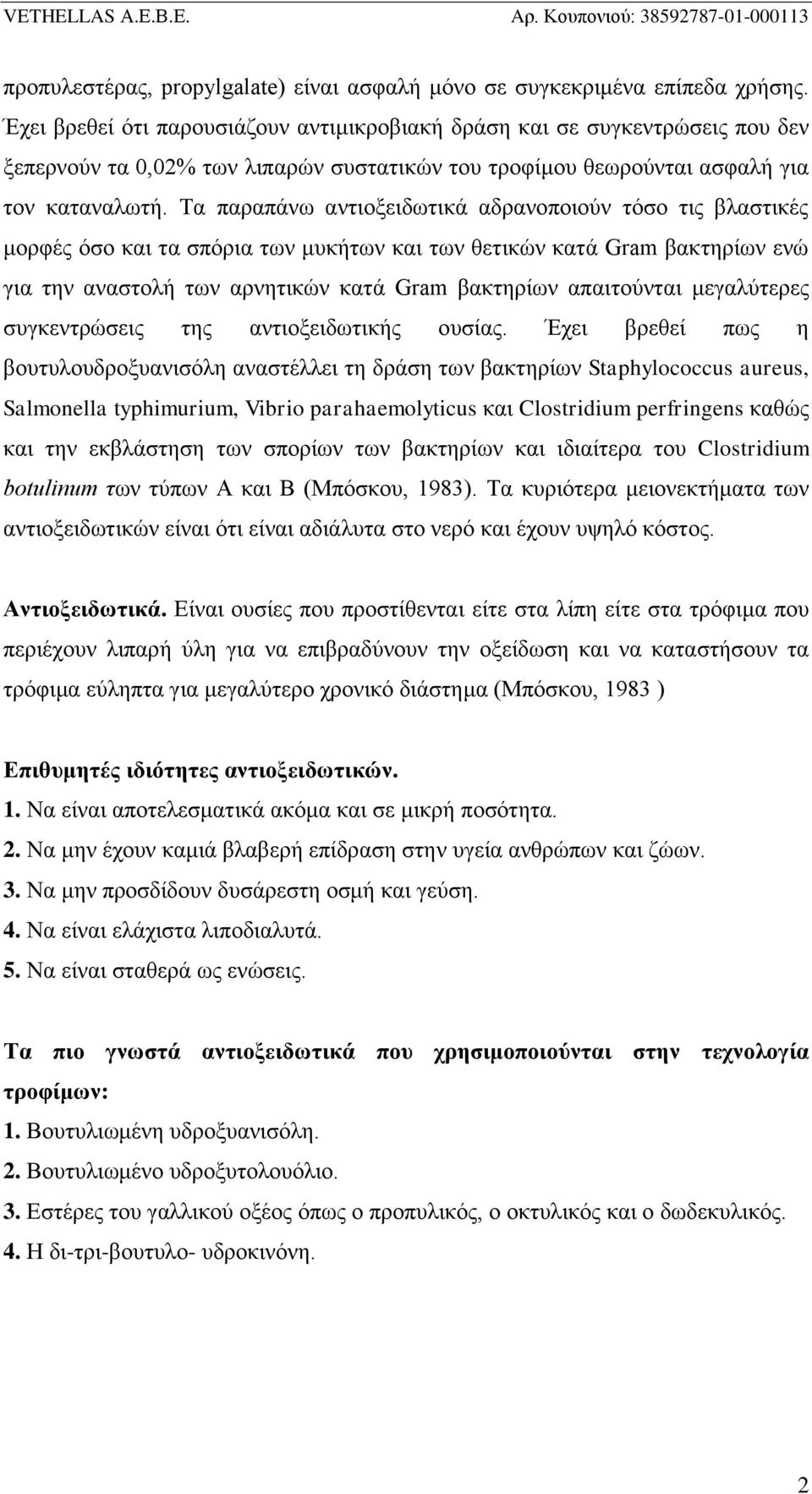 VETHELLAS A.E.B.E. Αρ. Κουπονιού: 38592787-01-000113

προπυλεστέρας, propylgalate) είναι ασφαλή μόνο σε συγκεκριμένα επίπεδα χρήσης. Έχει βρεθεί ότι παρουσιάζουν αντιμικροβιακή δράση και σε συγκεντρώσεις που δεν ξεπερνούν τα 0,02% των λιπαρών συστατικών του τροφίμου θεωρούνται ασφαλή για τον καταναλωτή. Τα παραπάνω αντιοξειδωτικά αδρανοποιούν τόσο τις βλαστικές μορφές όσο και τα σπόρια των μυκήτων και των θετικών κατά Gram βακτηρίων ενώ για την αναστολή των αρνητικών κατά Gram βακτηρίων απαιτούνται μεγαλύτερες συγκεντρώσεις της αντιοξειδωτικής ουσίας. Έχει βρεθεί πως η βουτυλουδροξυανισόλη αναστέλλει τη δράση των βακτηρίων Staphylococcus aureus, Salmonella typhimurium, Vibrio parahaemolyticus και Clostridium perfringens καθώς και την εκβλάστηση των σπορίων των βακτηρίων και ιδιαίτερα του Clostridium botulinum των τύπων Α και Β (Μπόσκου, 1983). Τα κυριότερα μειονεκτήματα των αντιοξειδωτικών είναι ότι είναι αδιάλυτα στο νερό και έχουν υψηλό κόστος.

Αντιοξειδωτικά. Είναι ουσίες που προστίθενται είτε στα λίπη είτε στα τρόφιμα που περιέχουν λιπαρή ύλη για να επιβραδύνουν την οξείδωση και να καταστήσουν τα τρόφιμα εύληπτα για μεγαλύτερο χρονικό διάστημα (Μπόσκου, 1983 )

Επιθυμητές ιδιότητες αντιοξειδωτικών.
1. Να είναι αποτελεσματικά ακόμα και σε μικρή ποσότητα.
2. Να μην έχουν καμιά βλαβερή επίδραση στην υγεία ανθρώπων και ζώων.
3. Να μην προσδίδουν δυσάρεστη οσμή και γεύση.
4. Να είναι ελάχιστα λιποδιαλυτά.
5. Να είναι σταθερά ως ενώσεις.

Τα πιο γνωστά αντιοξειδωτικά που χρησιμοποιούνται στην τεχνολογία τροφίμων:
1. Βουτυλιωμένη υδροξυανισόλη.
2. Βουτυλιωμένο υδροξυτολουόλιο.
3. Εστέρες του γαλλικού οξέος όπως ο προπυλικός, ο οκτυλικός και ο δωδεκυλικός.
4. Η δι-τρι-βουτυλο- υδροκινόνη.

2